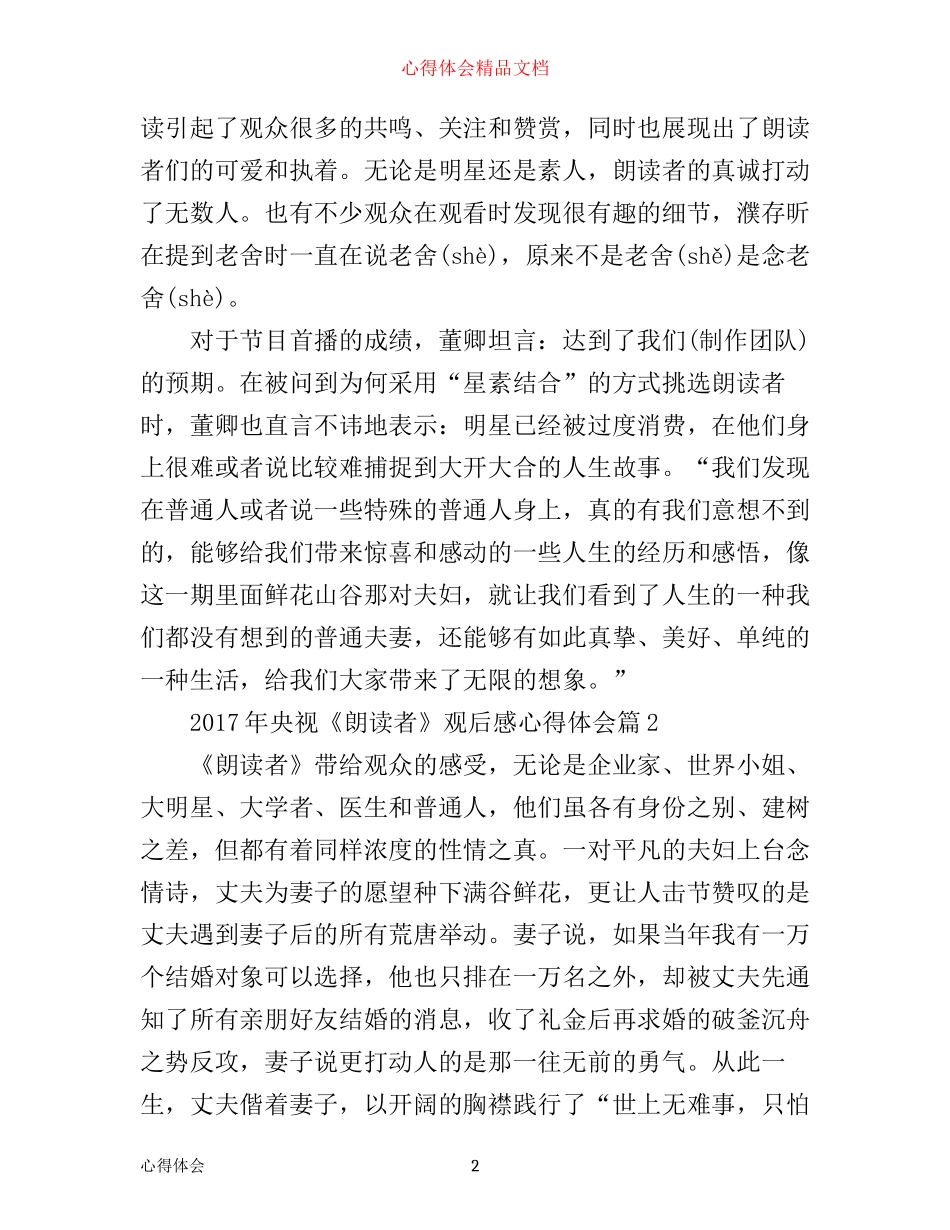 心得体会精品文档

读引起了观众很多的共鸣、关注和赞赏，同时也展现出了朗读者们的可爱和执着。无论是明星还是素人，朗读者的真诚打动了无数人。也有不少观众在观看时发现很有趣的细节，濮存昕在提到老舍时一直在说老舍(shè)，原来不是老舍(shě)是念老舍(shè)。

对于节目首播的成绩，董卿坦言：达到了我们(制作团队)的预期。在被问到为何采用“星素结合”的方式挑选朗读者时，董卿也直言不讳地表示：明星已经被过度消费，在他们身上很难或者说比较难捕捉到大开大合的人生故事。“我们发现在普通人或者说一些特殊的普通人身上，真的有我们意想不到的，能够给我们带来惊喜和感动的一些人生的经历和感悟，像这一期里面鲜花山谷那对夫妇，就让我们看到了人生的一种我们都没有想到的普通夫妻，还能够有如此真挚、美好、单纯的一种生活，给我们大家带来了无限的想象。”

2017年央视《朗读者》观后感心得体会篇2

《朗读者》带给观众的感受，无论是企业家、世界小姐、大明星、大学者、医生和普通人，他们虽各有身份之别、建树之差，但都有着同样浓度的性情之真。一对平凡的夫妇上台念情诗，丈夫为妻子的愿望种下满谷鲜花，更让人击节赞叹的是丈夫遇到妻子后的所有荒唐举动。妻子说，如果当年我有一万个结婚对象可以选择，他也只排在一万名之外，却被丈夫先通知了所有亲朋好友结婚的消息，收了礼金后再求婚的破釜沉舟之势反攻，妻子说更打动人的是那一往无前的勇气。从此一生，丈夫偕着妻子，以开阔的胸襟践行了“世上无难事，只怕

心得体会 2